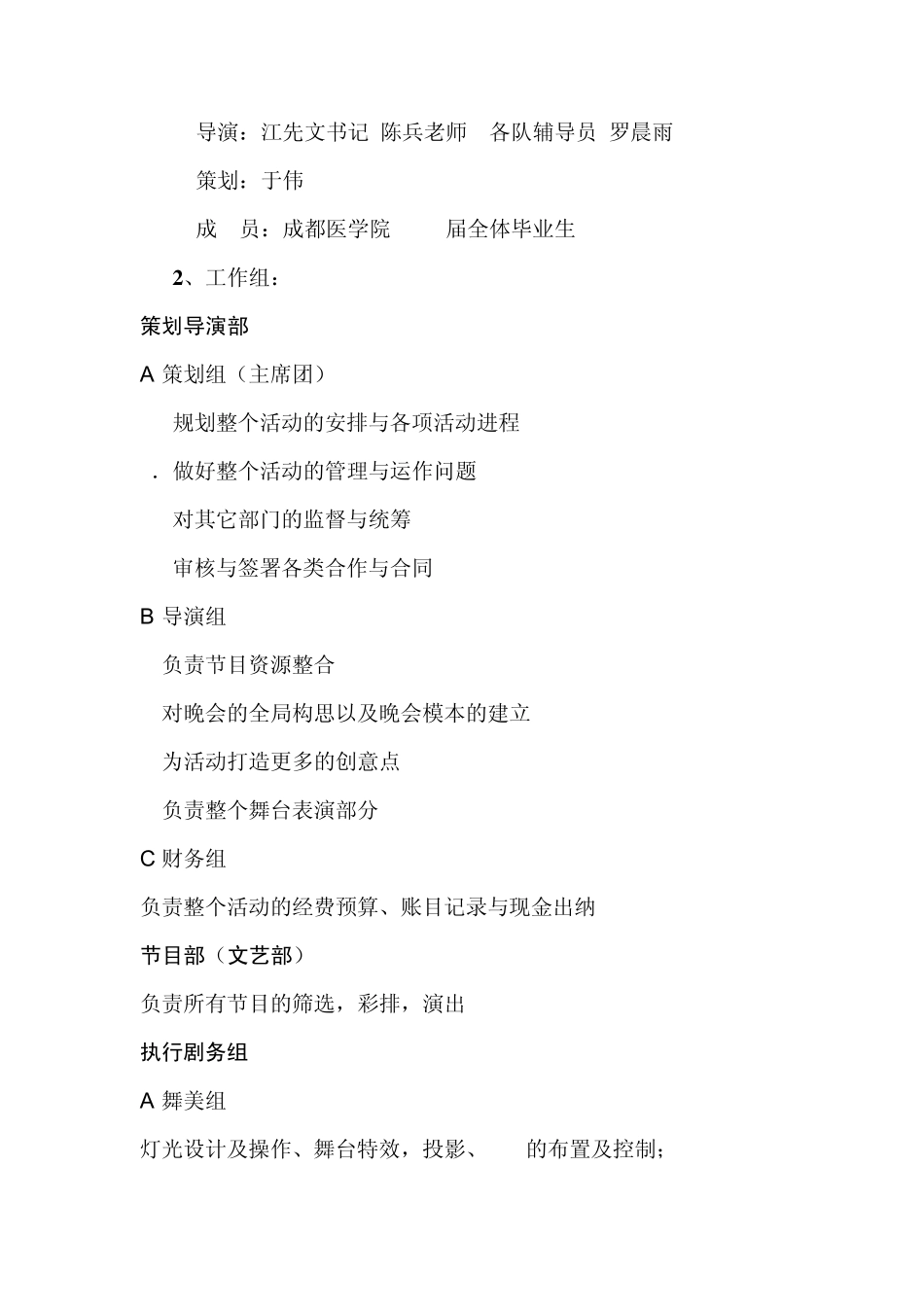 导演：江先文书记 陈兵老师 各队辅导员 罗晨雨

策划：于伟

成 员：成都医学院 届全体毕业生

2、工作组：

策划导演部

A 策划组（主席团）

规划整个活动的安排与各项活动进程

. 做好整个活动的管理与运作问题

对其它部门的监督与统筹

审核与签署各类合作与合同

B 导演组

负责节目资源整合

对晚会的全局构思以及晚会模本的建立

为活动打造更多的创意点

负责整个舞台表演部分

C 财务组

负责整个活动的经费预算、账目记录与现金出纳

节目部（文艺部）

负责所有节目的筛选，彩排，演出

执行剧务组

A 舞美组

灯光设计及操作、舞台特效，投影、 的布置及控制；